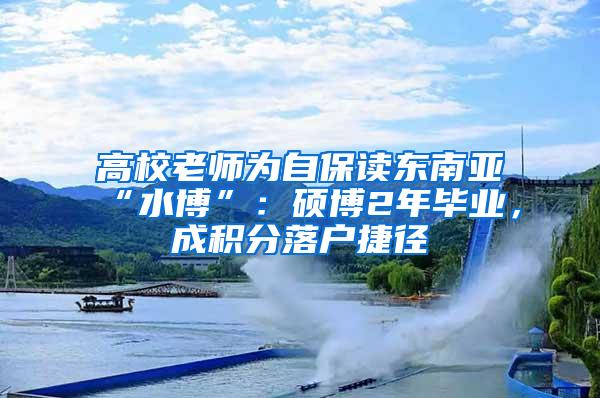 高校老师为自保读东南亚“水博”：硕博2年毕业，成积分落户捷径